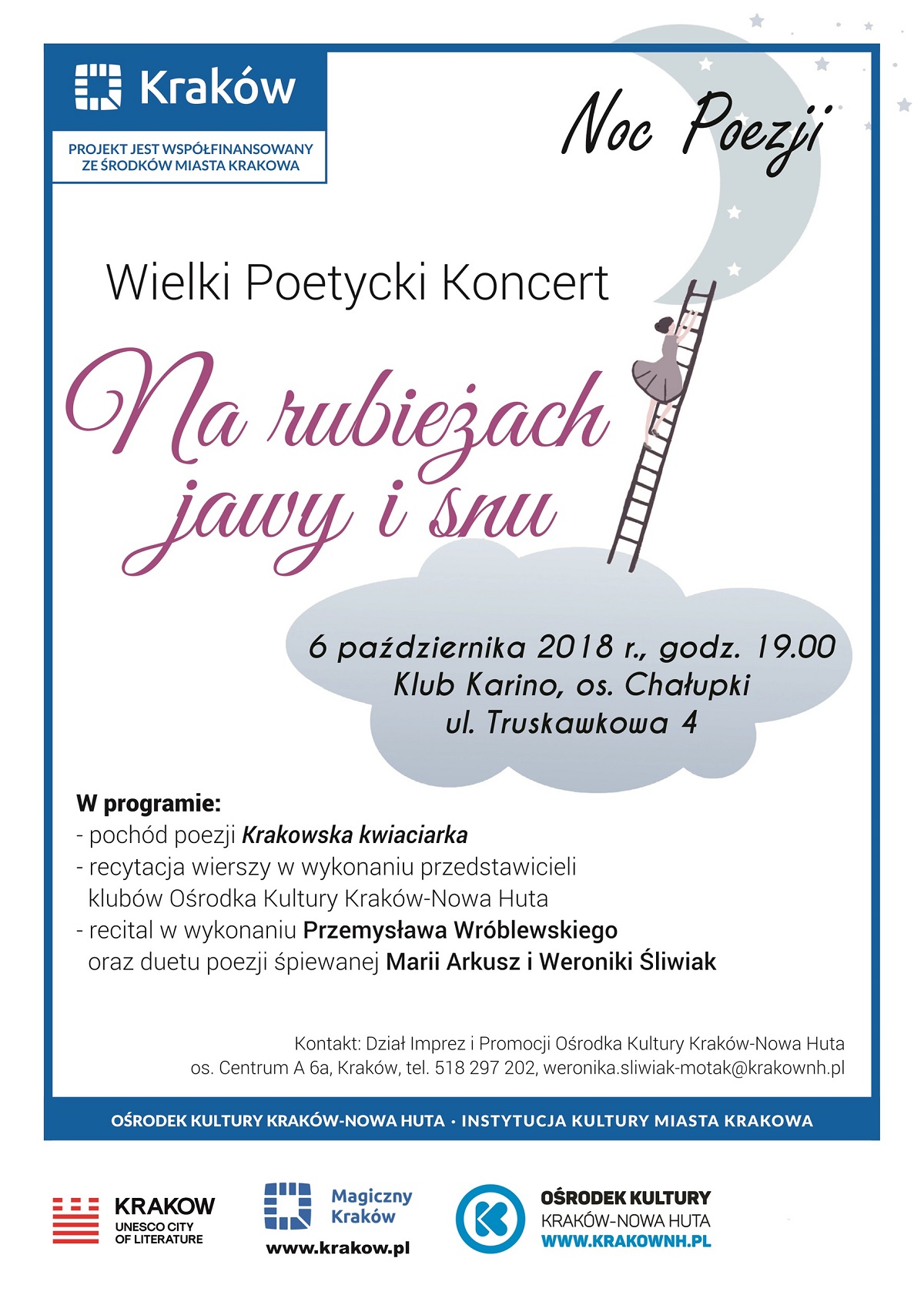 Kraków

PROJEKT JEST WSPÓŁFINANSOWANY ZE ŚRODKÓW MIASTA KRAKOWA

Noc Poezji

Wielki Poetycki Koncert

Na rubieżach jawy i snu

6 października 2018 r., godz. 19.00
Klub Karino, os. Chałupki
ul. Truskawkowa 4

W programie:
- pochód poezji Krakowska kwiaciarka
- recytacja wierszy w wykonaniu przedstawicieli klubów Ośrodka Kultury Kraków-Nowa Huta
- recital w wykonaniu Przemysława Wróblewskiego oraz duetu poezji śpiewanej Marii Arkusz i Weroniki Śliwiak

Kontakt: Dział Imprez i Promocji Ośrodka Kultury Kraków-Nowa Huta
os. Centrum A 6a, Kraków, tel. 518 297 202, weronika.sliwiak-motak@krakownh.pl

OŚRODEK KULTURY KRAKÓW-NOWA HUTA · INSTYTUCJA KULTURY MIASTA KRAKOWA

KRAKOW
UNESCO CITY OF LITERATURE

Magiczny Kraków
www.krakow.pl

OŚRODEK KULTURY
KRAKÓW-NOWA HUTA
WWW.KRAKOWNH.PL